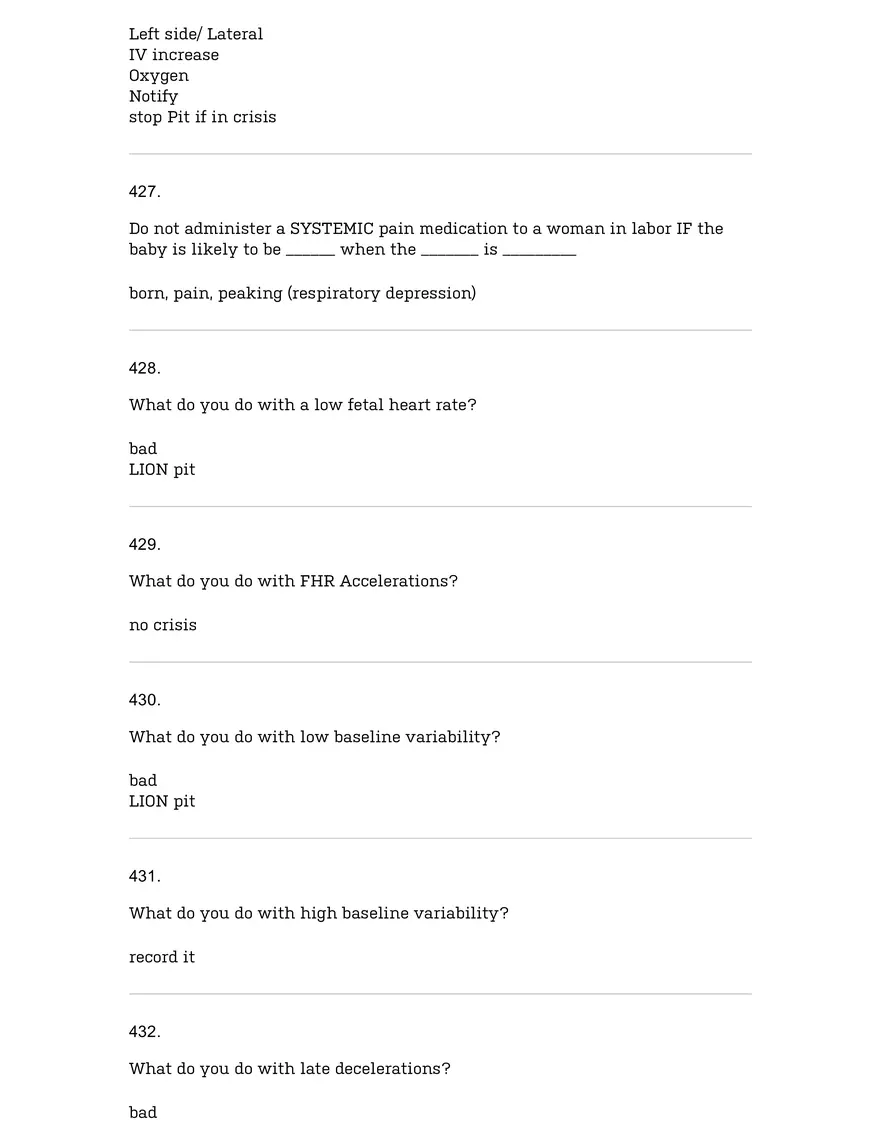 Left side/ Lateral
IV increase
Oxygen
Notify
stop Pit if in crisis

427.

Do not administer a SYSTEMIC pain medication to a woman in labor IF the baby is likely to be ____ when the ____ is ____

born, pain, peaking (respiratory depression)

428.

What do you do with a low fetal heart rate?

bad
LION pit

429.

What do you do with FHR Accelerations?

no crisis

430.

What do you do with low baseline variability?

bad
LION pit

431.

What do you do with high baseline variability?

record it

432.

What do you do with late decelerations?

bad